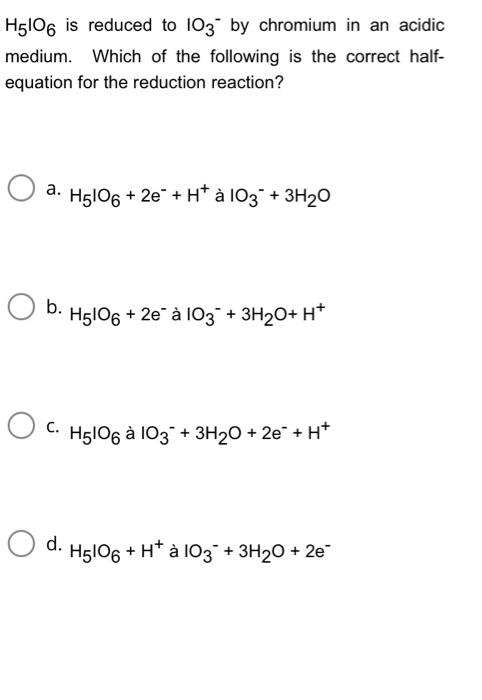 $H_5IO_6$ is reduced to $IO_3^-$ by chromium in an acidic medium. Which of the following is the correct half-equation for the reduction reaction?

a. $H_5IO_6 + 2e^- + H^+$ à $IO_3^- + 3H_2O$

b. $H_5IO_6 + 2e^-$ à $IO_3^- + 3H_2O + H^+$

c. $H_5IO_6$ à $IO_3^- + 3H_2O + 2e^- + H^+$

d. $H_5IO_6 + H^+$ à $IO_3^- + 3H_2O + 2e^-$